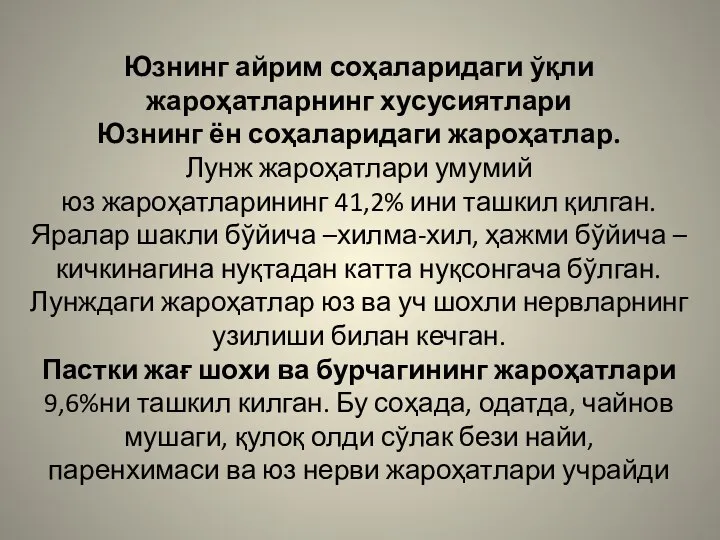 Юзнинг айрим соҳаларидаги ўқли жароҳатларнинг хусусиятлари
Юзнинг ён соҳаларидаги жароҳатлар.
Лунж жароҳатлари умумий юз жароҳатларининг 41,2% ини ташкил қилган. Яралар шакли бўйича –хилма-хил, ҳажми бўйича – кичкинагина нуқтадан катта нуқсонгача бўлган. Лунждаги жароҳатлар юз ва уч шохли нервларнинг узилиши билан кечган.
Пастки жағ шохи ва бурчагининг жароҳатлари 9,6%ни ташкил килган. Бу соҳада, одатда, чайнов мушаги, қулоқ олди сўлак бези найи, паренхимаси ва юз нерви жароҳатлари учрайди